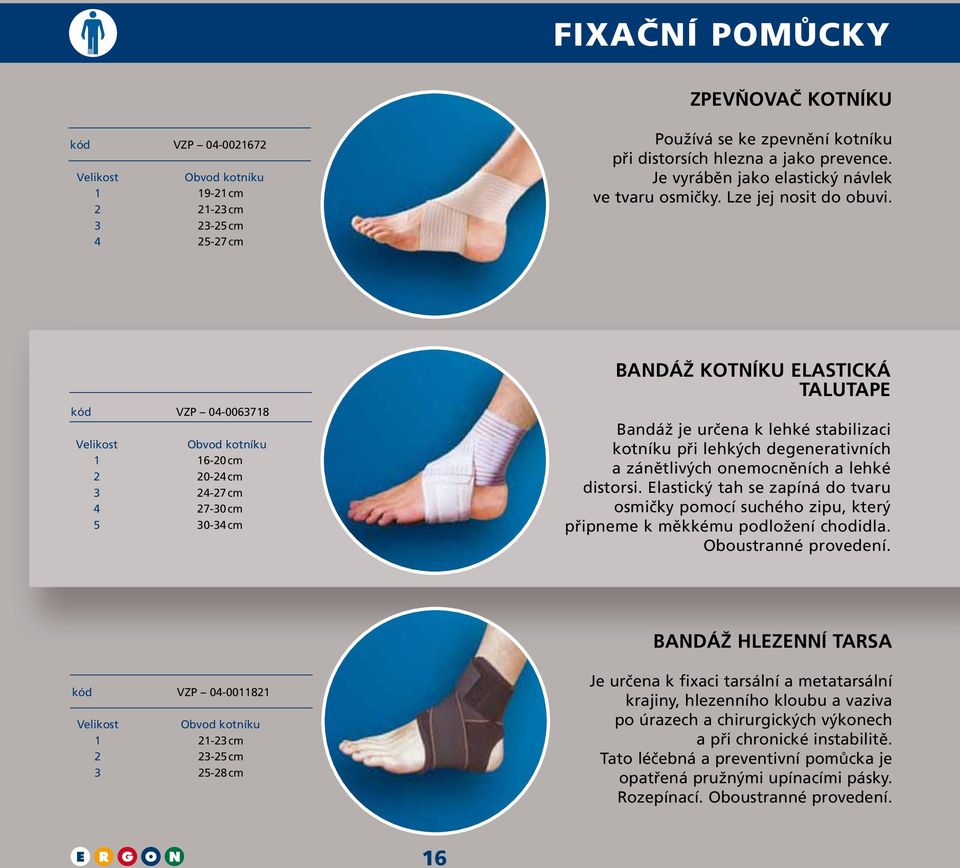 FIXAČNÍ POMŮCKY

ZPEVŇOVAČ KOTNÍKU

| kód | VZP – 04-0021672 |
|---|---|
| Velikost | Obvod kotníku |
| 1 | 19-21 cm |
| 2 | 21-23 cm |
| 3 | 23-25 cm |
| 4 | 25-27 cm |

Používá se ke zpevnění kotníku při distorsích hlezna a jako prevence. Je vyráběn jako elastický návlek ve tvaru osmičky. Lze jej nosit do obuvi.

BANDÁŽ KOTNÍKU ELASTICKÁ TALUTAPE

| kód | VZP – 04-0063718 |
|---|---|
| Velikost | Obvod kotníku |
| 1 | 16-20 cm |
| 2 | 20-24 cm |
| 3 | 24-27 cm |
| 4 | 27-30 cm |
| 5 | 30-34 cm |

Bandáž je určena k lehké stabilizaci kotníku při lehkých degenerativních a zánětlivých onemocněních a lehké distorsi. Elastický tah se zapíná do tvaru osmičky pomocí suchého zipu, který připneme k měkkému podložení chodidla. Oboustranné provedení.

BANDÁŽ HLEZENNÍ TARSA

| kód | VZP – 04-0011821 |
|---|---|
| Velikost | Obvod kotníku |
| 1 | 21-23 cm |
| 2 | 23-25 cm |
| 3 | 25-28 cm |

Je určena k fixaci tarsální a metatarsální krajiny, hlezenního kloubu a vaziva po úrazech a chirurgických výkonech a při chronické instabilitě. Tato léčebná a preventivní pomůcka je opatřená pružnými upínacími pásky. Rozepínací. Oboustranné provedení.

ERGON

16